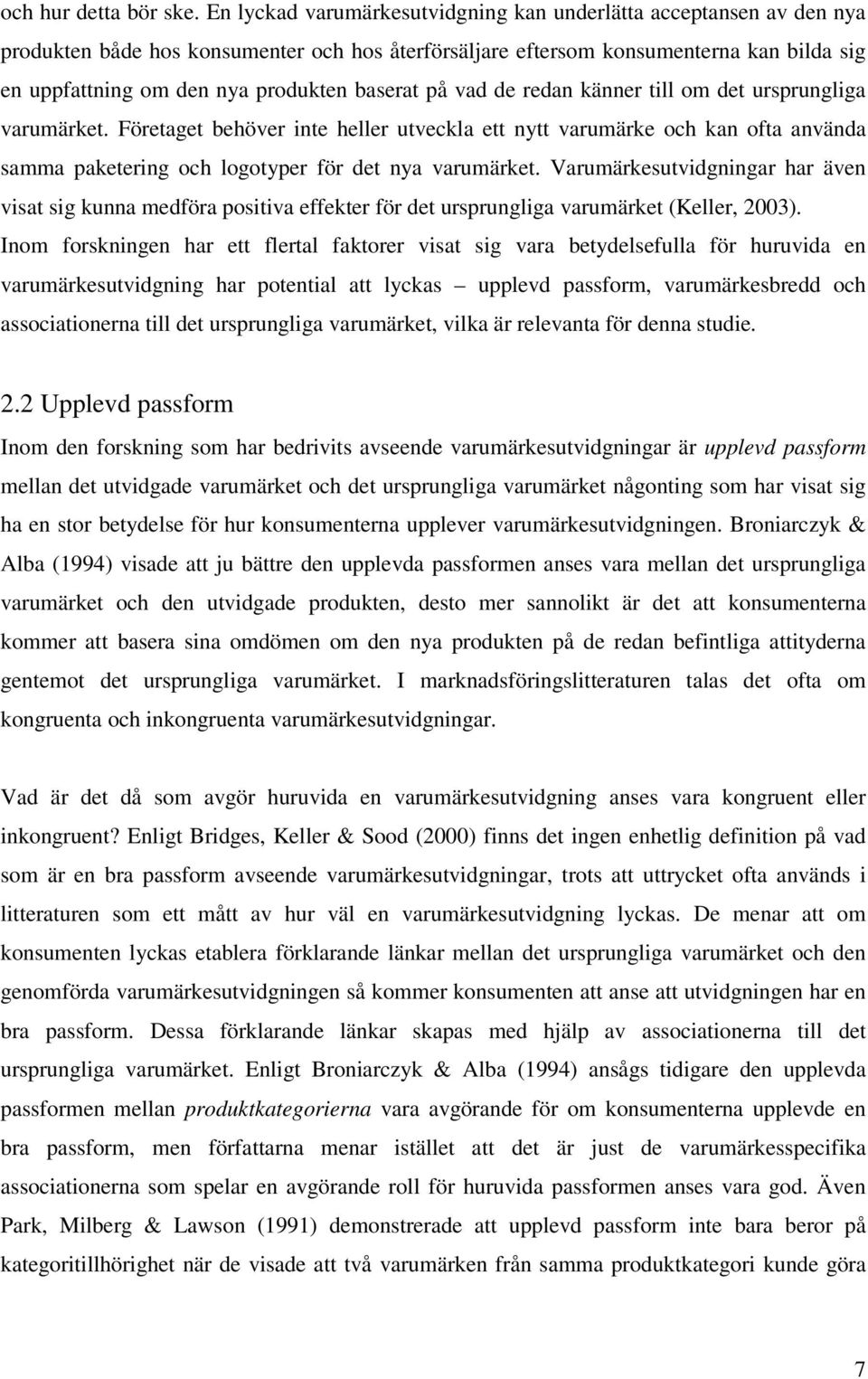 och hur detta bör ske. En lyckad varumärkesutvidgning kan underlätta acceptansen av den nya produkten både hos konsumenter och hos återförsäljare eftersom konsumenterna kan bilda sig en uppfattning om den nya produkten baserat på vad de redan känner till om det ursprungliga varumärket. Företaget behöver inte heller utveckla ett nytt varumärke och kan ofta använda samma paketering och logotyper för det nya varumärket. Varumärkesutvidgningar har även visat sig kunna medföra positiva effekter för det ursprungliga varumärket (Keller, 2003). Inom forskningen har ett flertal faktorer visat sig vara betydelsefulla för huruvida en varumärkesutvidgning har potential att lyckas – upplevd passform, varumärkesbredd och associationerna till det ursprungliga varumärket, vilka är relevanta för denna studie.

2.2 Upplevd passform

Inom den forskning som har bedrivits avseende varumärkesutvidgningar är upplevd passform mellan det utvidgade varumärket och det ursprungliga varumärket någonting som har visat sig ha en stor betydelse för hur konsumenterna upplever varumärkesutvidgningen. Broniarczyk & Alba (1994) visade att ju bättre den upplevda passformen anses vara mellan det ursprungliga varumärket och den utvidgade produkten, desto mer sannolikt är det att konsumenterna kommer att basera sina omdömen om den nya produkten på de redan befintliga attityderna gentemot det ursprungliga varumärket. I marknadsföringslitteraturen talas det ofta om kongruenta och inkongruenta varumärkesutvidgningar.

Vad är det då som avgör huruvida en varumärkesutvidgning anses vara kongruent eller inkongruent? Enligt Bridges, Keller & Sood (2000) finns det ingen enhetlig definition på vad som är en bra passform avseende varumärkesutvidgningar, trots att uttrycket ofta används i litteraturen som ett mått av hur väl en varumärkesutvidgning lyckas. De menar att om konsumenten lyckas etablera förklarande länkar mellan det ursprungliga varumärket och den genomförda varumärkesutvidgningen så kommer konsumenten att anse att utvidgningen har en bra passform. Dessa förklarande länkar skapas med hjälp av associationerna till det ursprungliga varumärket. Enligt Broniarczyk & Alba (1994) ansågs tidigare den upplevda passformen mellan produktkategorierna vara avgörande för om konsumenterna upplevde en bra passform, men författarna menar istället att det är just de varumärkesspecifika associationerna som spelar en avgörande roll för huruvida passformen anses vara god. Även Park, Milberg & Lawson (1991) demonstrerade att upplevd passform inte bara beror på kategoritillhörighet när de visade att två varumärken från samma produktkategori kunde göra

7